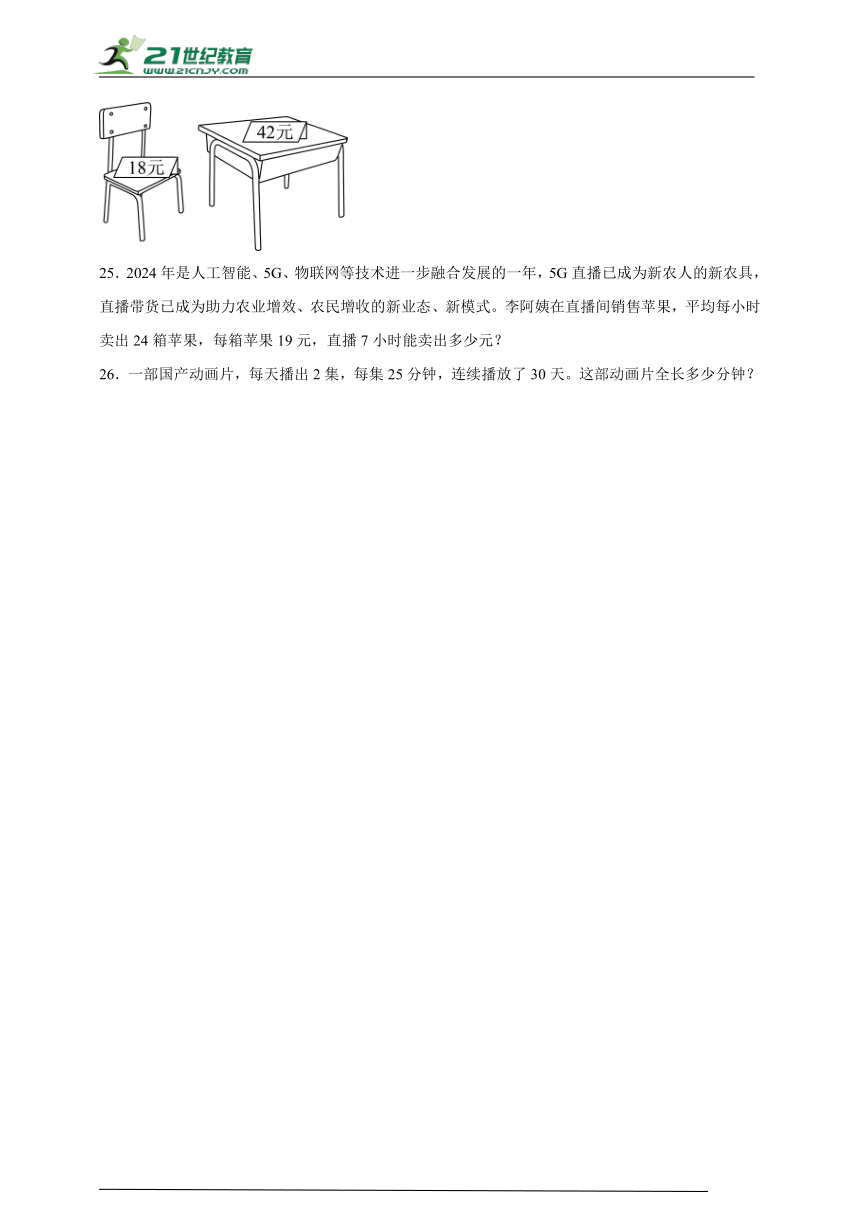 21世纪教育
www.21cnjy.com

18元

42元

25．2024年是人工智能、5G、物联网等技术进一步融合发展的一年，5G直播已成为新农人的新农具，直播带货已成为助力农业增效、农民增收的新业态、新模式。李阿姨在直播间销售苹果，平均每小时卖出24箱苹果，每箱苹果19元，直播7小时能卖出多少元？

26．一部国产动画片，每天播出2集，每集25分钟，连续播放了30天。这部动画片全长多少分钟？